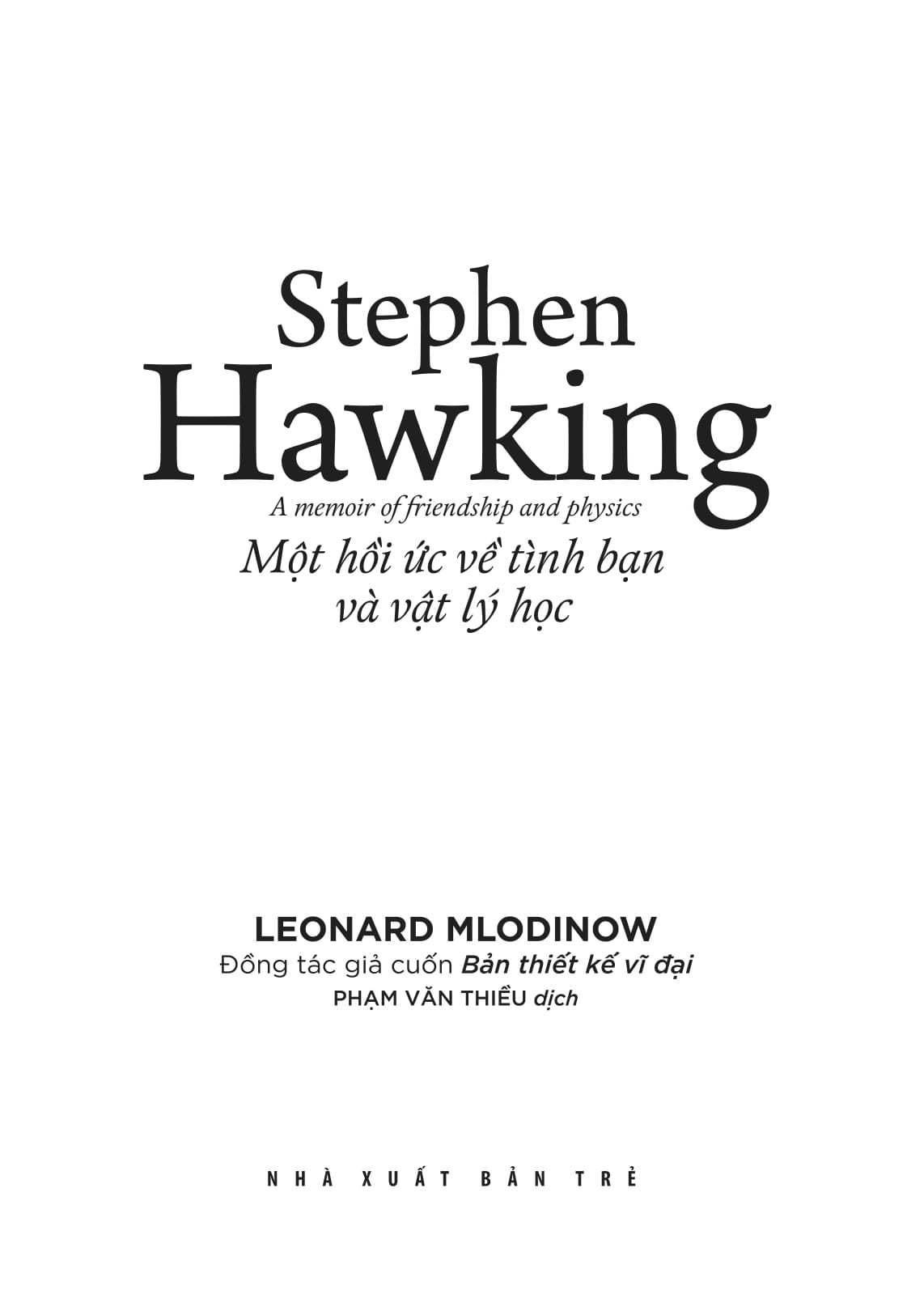 Stephen
Hawking
A memoir of friendship and physics
Một hồi ức về tình bạn và vật lý học

LEONARD MLODINOW
Đồng tác giả cuốn Bản thiết kế vĩ đại
PHẠM VĂN THIỀU dịch

NHÀ XUẤT BẢN TRẺ